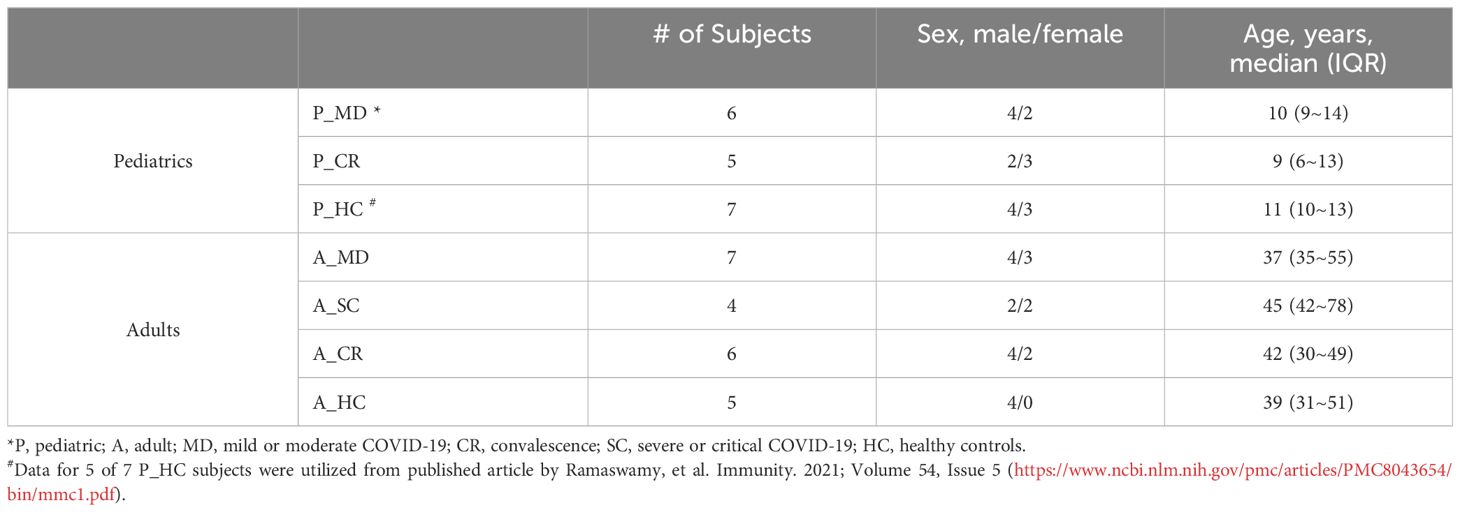 |  |  | # of Subjects | Sex, male/female | Age, years, median (IQR) |
|---|---|---|---|---|
| Pediatrics | P_MD * | 6 | 4/2 | 10 (9~14) |
|  | P_CR | 5 | 2/3 | 9 (6~13) |
|  | P_HC # | 7 | 4/3 | 11 (10~13) |
| Adults | A_MD | 7 | 4/3 | 37 (35~55) |
|  | A_SC | 4 | 2/2 | 45 (42~78) |
|  | A_CR | 6 | 4/2 | 42 (30~49) |
|  | A_HC | 5 | 4/0 | 39 (31~51) |

*P, pediatric; A, adult; MD, mild or moderate COVID-19; CR, convalescence; SC, severe or critical COVID-19; HC, healthy controls.

#Data for 5 of 7 P_HC subjects were utilized from published article by Ramaswamy, et al. Immunity. 2021; Volume 54, Issue 5 (https://www.ncbi.nlm.nih.gov/pmc/articles/PMC8043654/bin/mmc1.pdf).